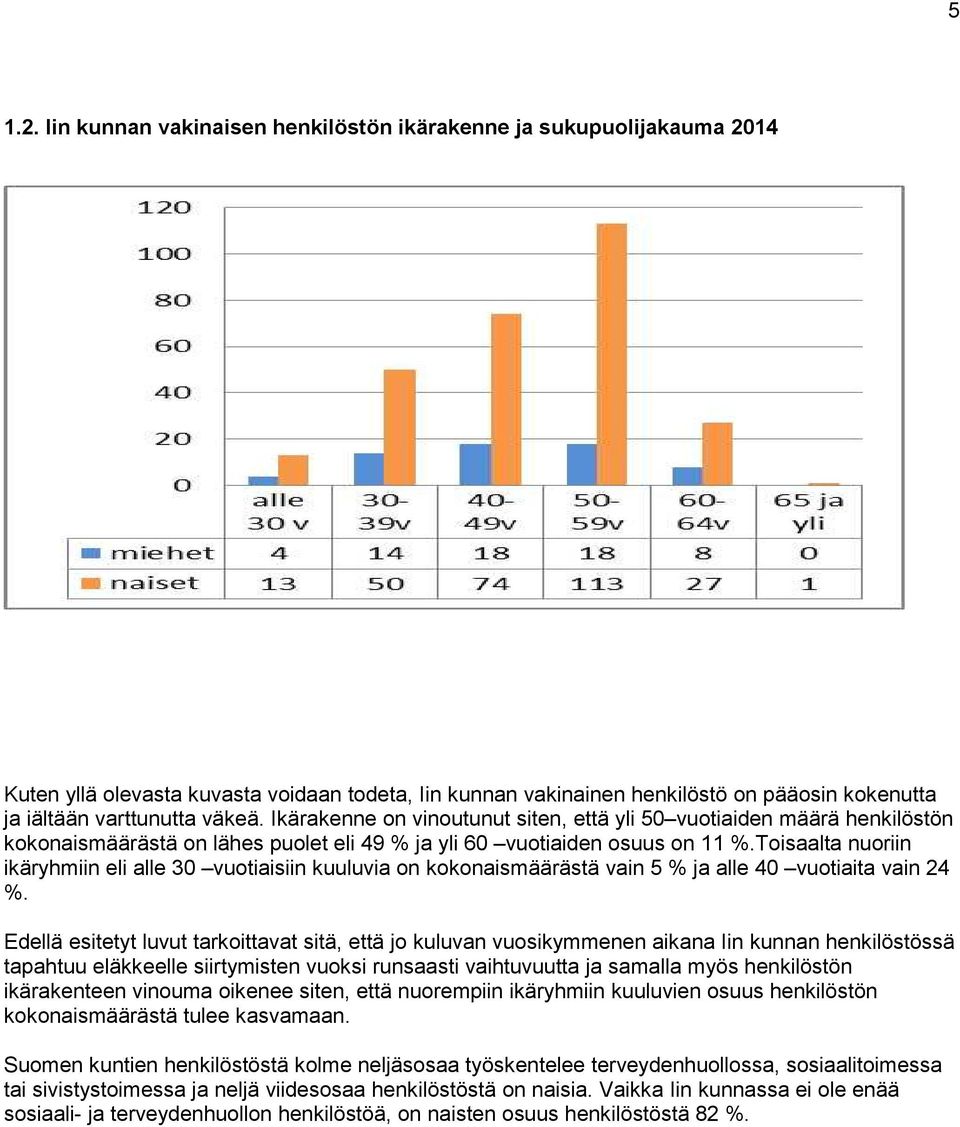 5

1.2. Iin kunnan vakinaisen henkilöstön ikärakenne ja sukupuolijakauma 2014

120
100
80
60
40
20
0

| | alle 30 v | 30-39v | 40-49v | 50-59v | 60-64v | 65 ja yli |
|---|---|---|---|---|---|---|
| miehet | 4 | 14 | 18 | 18 | 8 | 0 |
| naiset | 13 | 50 | 74 | 113 | 27 | 1 |

Kuten yllä olevasta kuvasta voidaan todeta, Iin kunnan vakinainen henkilöstö on pääosin kokenutta ja iältään varttunutta väkeä. Ikärakenne on vinoutunut siten, että yli 50 –vuotiaiden määrä henkilöstön kokonaismäärästä on lähes puolet eli 49 % ja yli 60 –vuotiaiden osuus on 11 %.Toisaalta nuoriin ikäryhmiin eli alle 30 –vuotiaisiin kuuluvia on kokonaismäärästä vain 5 % ja alle 40 –vuotiaita vain 24 %.

Edellä esitetyt luvut tarkoittavat sitä, että jo kuluvan vuosikymmenen aikana Iin kunnan henkilöstössä tapahtuu eläkkeelle siirtymisten vuoksi runsaasti vaihtuvuutta ja samalla myös henkilöstön ikärakenteen vinouma oikenee siten, että nuorempiin ikäryhmiin kuuluvien osuus henkilöstön kokonaismäärästä tulee kasvamaan.

Suomen kuntien henkilöstöstä kolme neljäsosaa työskentelee terveydenhuollossa, sosiaalitoimessa tai sivistystoimessa ja neljä viidesosaa henkilöstöstä on naisia. Vaikka Iin kunnassa ei ole enää sosiaali- ja terveydenhuollon henkilöstöä, on naisten osuus henkilöstöstä 82 %.